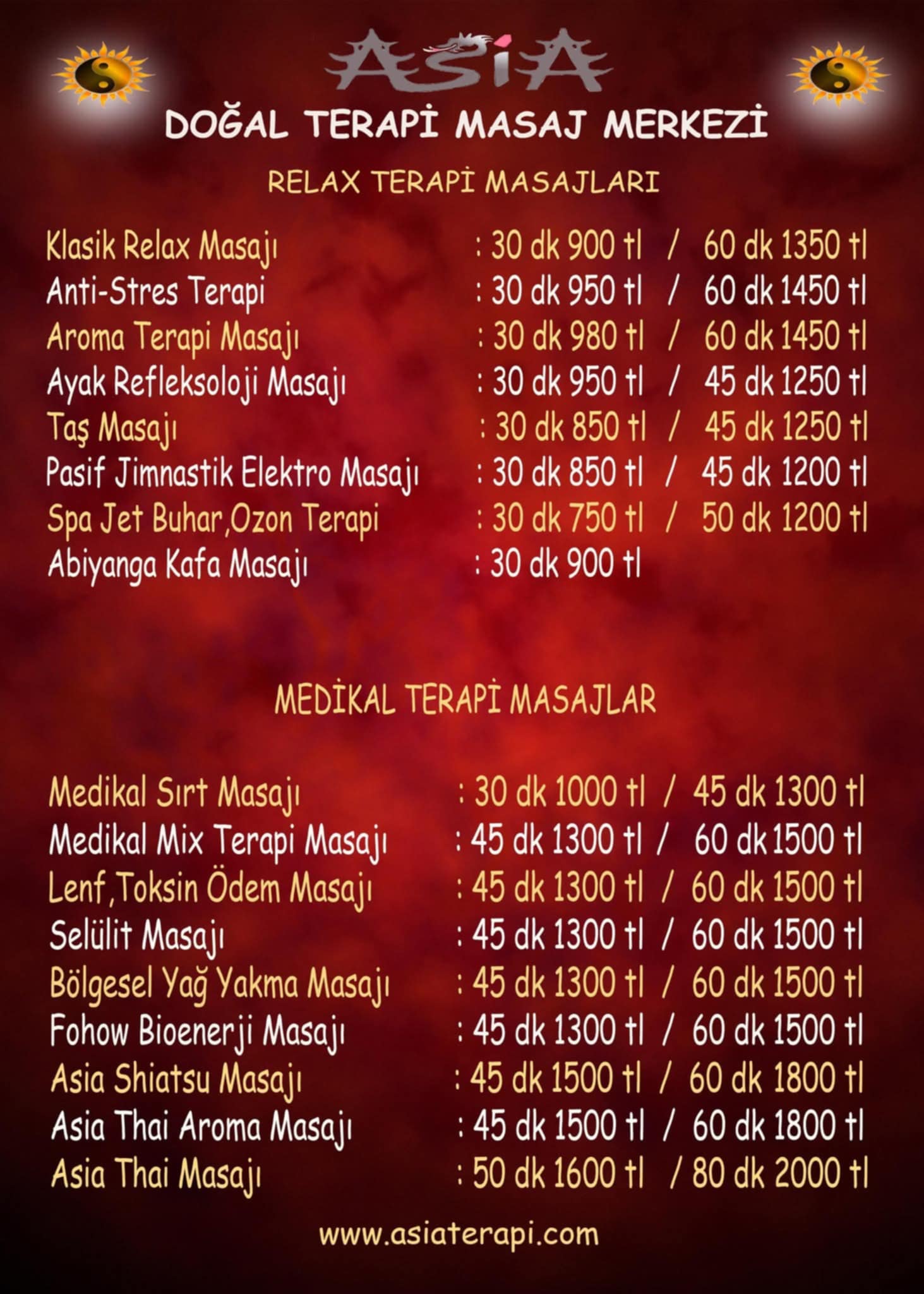 ASiA

DOĞAL TERAPİ MASAJ MERKEZİ

RELAX TERAPİ MASAJLARI

Klasik Relax Masajı : 30 dk 900 tl / 60 dk 1350 tl
Anti-Stres Terapi : 30 dk 950 tl / 60 dk 1450 tl
Aroma Terapi Masajı : 30 dk 980 tl / 60 dk 1450 tl
Ayak Refleksoloji Masajı : 30 dk 950 tl / 45 dk 1250 tl
Taş Masajı : 30 dk 850 tl / 45 dk 1250 tl
Pasif Jimnastik Elektro Masajı : 30 dk 850 tl / 45 dk 1200 tl
Spa Jet Buhar,Ozon Terapi : 30 dk 750 tl / 50 dk 1200 tl
Abiyanga Kafa Masajı : 30 dk 900 tl

MEDİKAL TERAPİ MASAJLAR

Medikal Sırt Masajı : 30 dk 1000 tl / 45 dk 1300 tl
Medikal Mix Terapi Masajı : 45 dk 1300 tl / 60 dk 1500 tl
Lenf,Toksin Ödem Masajı : 45 dk 1300 tl / 60 dk 1500 tl
Selülit Masajı : 45 dk 1300 tl / 60 dk 1500 tl
Bölgesel Yağ Yakma Masajı : 45 dk 1300 tl / 60 dk 1500 tl
Fohow Bioenerji Masajı : 45 dk 1300 tl / 60 dk 1500 tl
Asia Shiatsu Masajı : 45 dk 1500 tl / 60 dk 1800 tl
Asia Thai Aroma Masajı : 45 dk 1500 tl / 60 dk 1800 tl
Asia Thai Masajı : 50 dk 1600 tl / 80 dk 2000 tl

www.asiaterapi.com